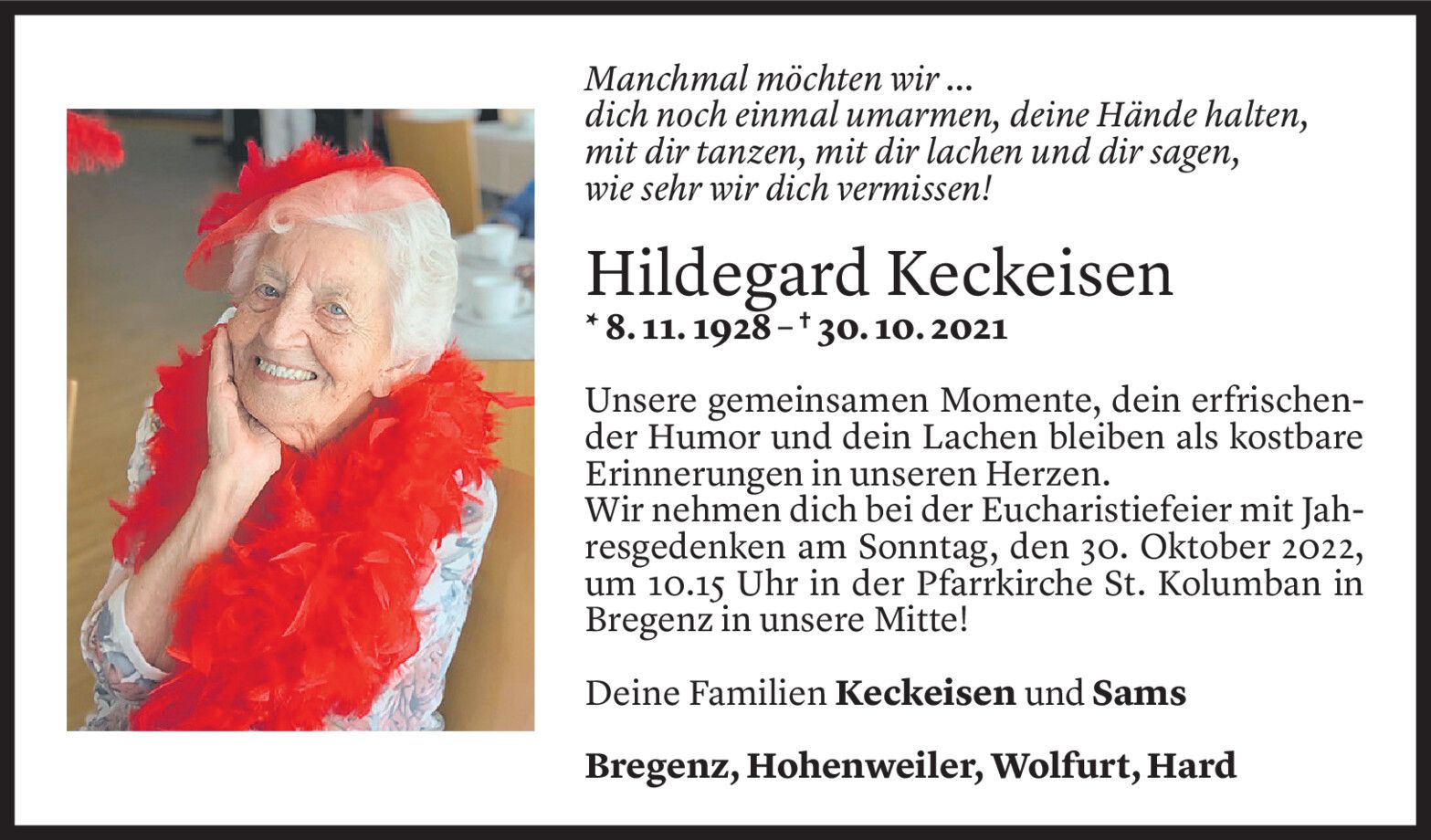 Manchmal möchten wir ...
dich noch einmal umarmen, deine Hände halten,
mit dir tanzen, mit dir lachen und dir sagen,
wie sehr wir dich vermissen!

Hildegard Keckeisen
* 8. 11. 1928 – † 30. 10. 2021

Unsere gemeinsamen Momente, dein erfrischender Humor und dein Lachen bleiben als kostbare Erinnerungen in unseren Herzen.
Wir nehmen dich bei der Eucharistiefeier mit Jahresgedenken am Sonntag, den 30. Oktober 2022, um 10.15 Uhr in der Pfarrkirche St. Kolumban in Bregenz in unsere Mitte!

Deine Familien Keckeisen und Sams

Bregenz, Hohenweiler, Wolfurt, Hard